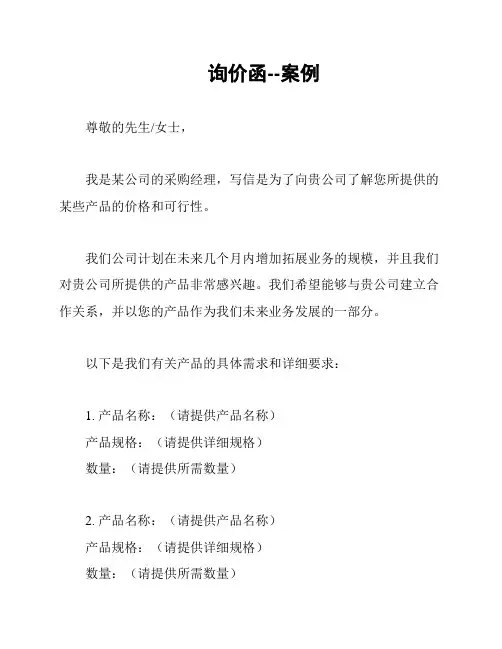 询价函--案例

尊敬的先生/女士，

我是某公司的采购经理，写信是为了向贵公司了解您所提供的某些产品的价格和可行性。

我们公司计划在未来几个月内增加拓展业务的规模，并且我们对贵公司所提供的产品非常感兴趣。我们希望能够与贵公司建立合作关系，并以您的产品作为我们未来业务发展的一部分。

以下是我们有关产品的具体需求和详细要求：

1. 产品名称：（请提供产品名称）
产品规格：（请提供详细规格）
数量：（请提供所需数量）

2. 产品名称：（请提供产品名称）
产品规格：（请提供详细规格）
数量：（请提供所需数量）